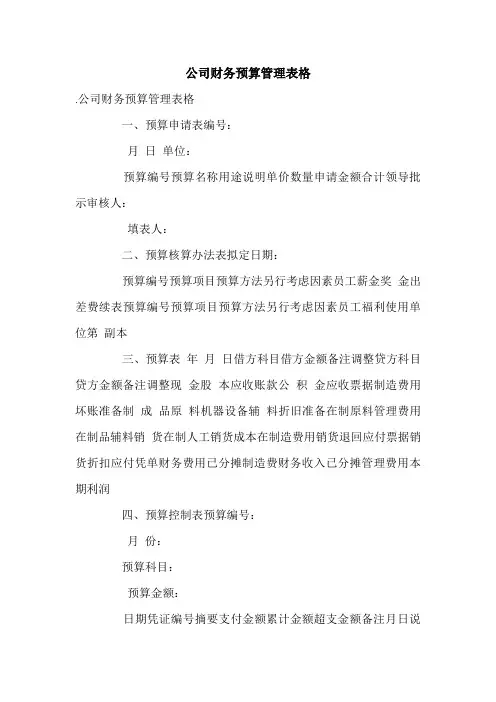 公司财务预算管理表格

.公司财务预算管理表格

一、预算申请表编号：

月 日 单位：

预算编号预算名称用途说明单价数量申请金额合计领导批示审核人：

填表人：

二、预算核算办法表拟定日期：

预算编号预算项目预算方法另行考虑因素员工薪金奖 金出差费续表预算编号预算项目预算方法另行考虑因素员工福利使用单位第 副本

三、预算表 年 月 日借方科目借方金额备注调整贷方科目贷方金额备注调整现 金股 本应收账款公 积 金应收票据制造费用坏账准备制 成 品原 料机器设备辅 料折旧准备在制原料管理费用在制品辅料销 货在制人工销货成本在制造费用销货退回应付票据销货折扣应付凭单财务费用已分摊制造费财务收入已分摊管理费用本期利润

四、预算控制表预算编号：

月 份：

预算科目：

预算金额：

日期凭证编号摘要支付金额累计金额超支金额备注月日说